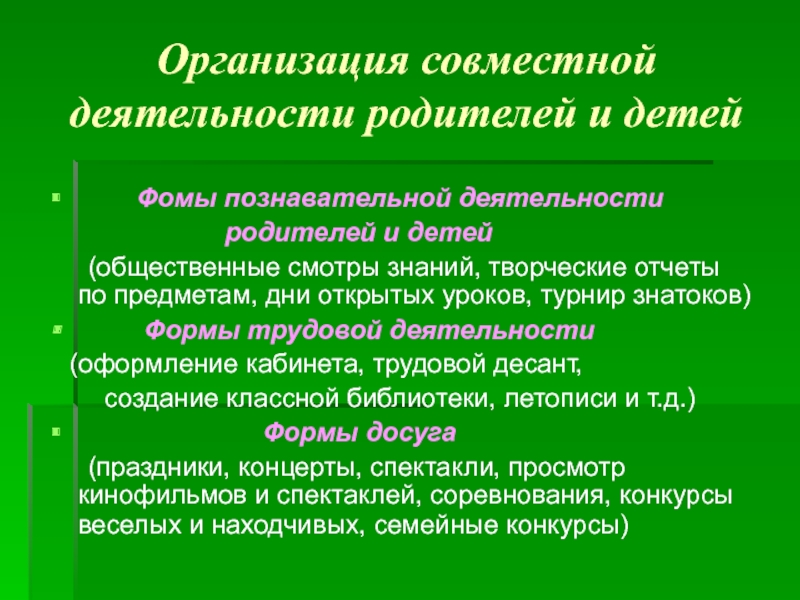 Организация совместной деятельности родителей и детей

Фомы познавательной деятельности родителей и детей
(общественные смотры знаний, творческие отчеты по предметам, дни открытых уроков, турнир знатоков)

Формы трудовой деятельности
(оформление кабинета, трудовой десант, создание классной библиотеки, летописи и т.д.)

Формы досуга
(праздники, концерты, спектакли, просмотр кинофильмов и спектаклей, соревнования, конкурсы веселых и находчивых, семейные конкурсы)